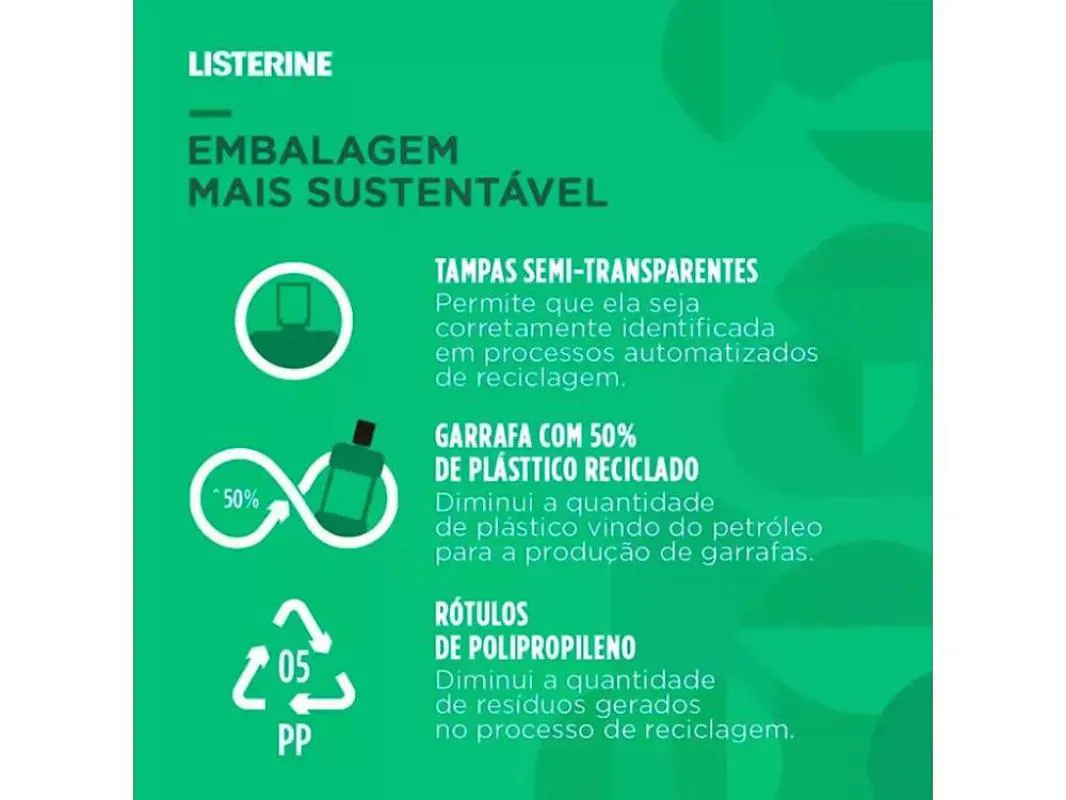 LISTERINE

EMBALAGEM
MAIS SUSTENTÁVEL

TAMPAS SEMI-TRANSPARENTES
Permite que ela seja corretamente identificada em processos automatizados de reciclagem.

^50%

GARRAFA COM 50%
DE PLÁSTTICO RECICLADO
Diminui a quantidade de plástico vindo do petróleo para a produção de garrafas.

05
PP

RÓTULOS
DE POLIPROPILENO
Diminui a quantidade de resíduos gerados no processo de reciclagem.